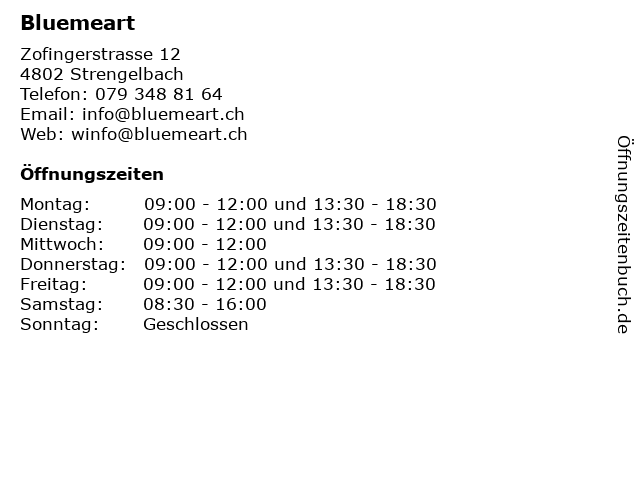 Bluemeart

Zofingerstrasse 12
4802 Strengelbach
Telefon: 079 348 81 64
Email: info@bluemeart.ch
Web: winfo@bluemeart.ch

Öffnungszeiten

Montag: 09:00 - 12:00 und 13:30 - 18:30
Dienstag: 09:00 - 12:00 und 13:30 - 18:30
Mittwoch: 09:00 - 12:00
Donnerstag: 09:00 - 12:00 und 13:30 - 18:30
Freitag: 09:00 - 12:00 und 13:30 - 18:30
Samstag: 08:30 - 16:00
Sonntag: Geschlossen

Öffnungszeitenbuch.de